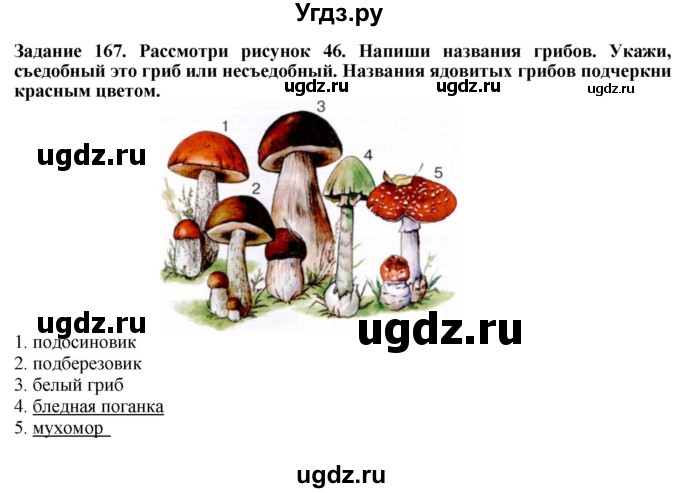 Угдз.ру

Задание 167. Рассмотри рисунок 46. Напиши названия грибов. Укажи, съедобный это гриб или несъедобный. Названия ядовитых грибов подчеркни красным цветом.

ugdz.ru ugdz.ru ugdz.ru

ugdz.ru

1 2 3 4 5

ugdz.ru

ugdz.ru

1. подосиновик
2. подберезовик
3. белый гриб
4. бледная поганка
5. мухомор

ugdz.ru